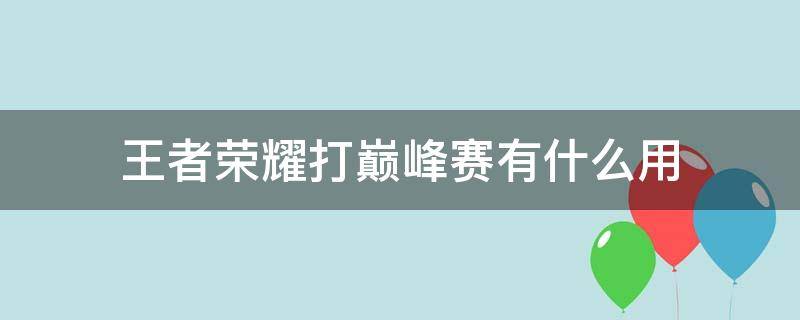 王者荣耀打巅峰赛有什么用